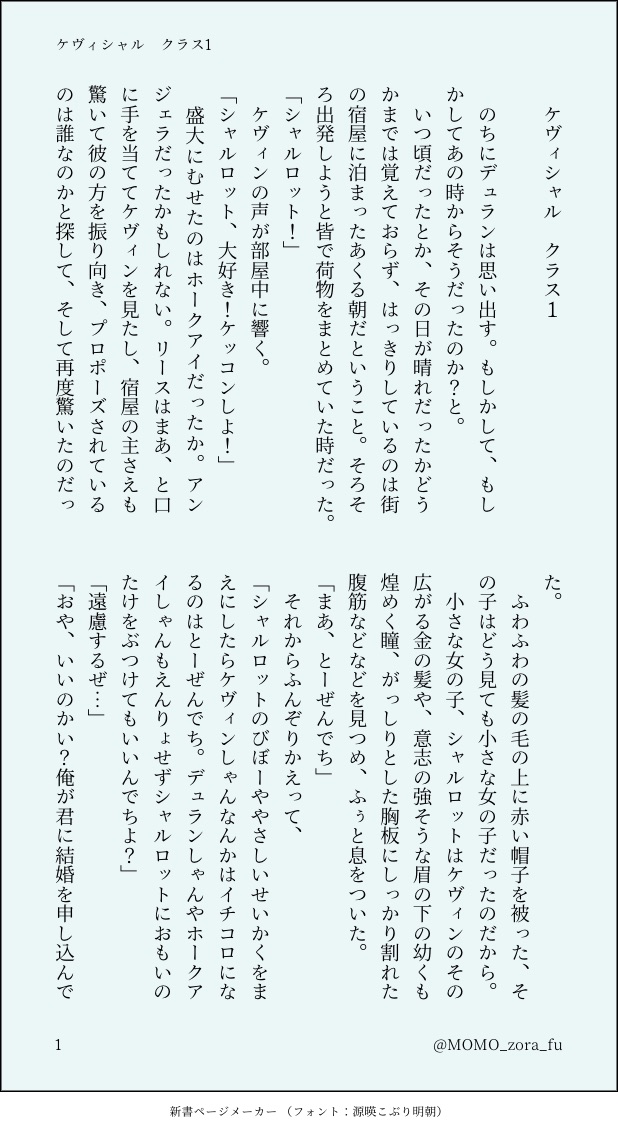 ケヴィシャル　クラス1

ケヴィシャル　クラス1

のちにデュランは思い出す。もしかして、もしかしてあの時からそうだったのか?と。

いつ頃だったとか、その日が晴れだったかどうかまでは覚えておらず、はっきりしているのは街の宿屋に泊まったあくる朝だということ。そろそろ出発しようと皆で荷物をまとめていた時だった。

「シャルロット!」

ケヴィンの声が部屋中に響く。

「シャルロット、大好き!ケッコンしよ!」

盛大にむせたのはホークアイだったか。アンジェラだったかもしれない。リースはまあ、と口に手を当ててケヴィンを見たし、宿屋の主さえも驚いて彼の方を振り向き、プロポーズされているのは誰なのかと探して、そして再度驚いたのだった。

ふわふわの髪の毛の上に赤い帽子を被った、その子はどう見ても小さな女の子だったのだから。

小さな女の子、シャルロットはケヴィンのその広がる金の髪や、意志の強そうな眉の下の幼くも煌めく瞳、がっしりとした胸板にしっかり割れた腹筋などなどを見つめ、ふぅと息をついた。

「まあ、とーぜんでち」

それからふんぞりかえって、

「シャルロットのびぼーややさしいせいかくをまえにしたらケヴィンしゃんなんかはイチコロになるのはとーぜんでち。デュランしゃんやホークアイしゃんもえんりょせずシャルロットにおもいのたけをぶつけてもいいんでちよ?」

「遠慮するぜ…」

「おや、いいのかい?俺が君に結婚を申し込んで

1　@MOMO_zora_fu

新書ページメーカー（フォント：源暎こぶり明朝）